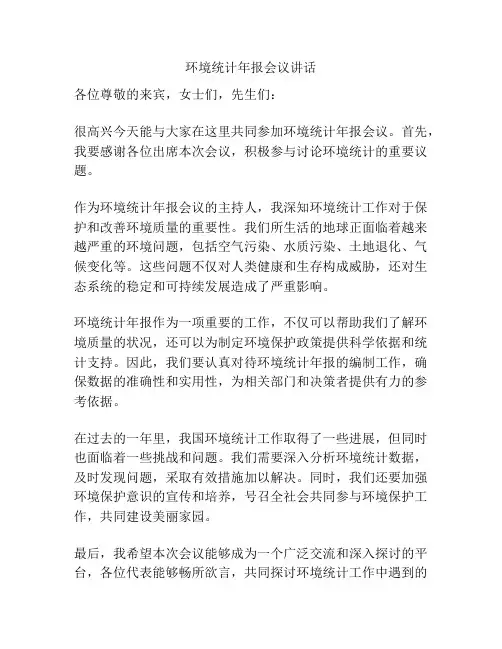 环境统计年报会议讲话

各位尊敬的来宾，女士们，先生们：

很高兴今天能与大家在这里共同参加环境统计年报会议。首先，我要感谢各位出席本次会议，积极参与讨论环境统计的重要议题。

作为环境统计年报会议的主持人，我深知环境统计工作对于保护和改善环境质量的重要性。我们所生活的地球正面临着越来越严重的环境问题，包括空气污染、水质污染、土地退化、气候变化等。这些问题不仅对人类健康和生存构成威胁，还对生态系统的稳定和可持续发展造成了严重影响。

环境统计年报作为一项重要的工作，不仅可以帮助我们了解环境质量的状况，还可以为制定环境保护政策提供科学依据和统计支持。因此，我们要认真对待环境统计年报的编制工作，确保数据的准确性和实用性，为相关部门和决策者提供有力的参考依据。

在过去的一年里，我国环境统计工作取得了一些进展，但同时也面临着一些挑战和问题。我们需要深入分析环境统计数据，及时发现问题，采取有效措施加以解决。同时，我们还要加强环境保护意识的宣传和培养，号召全社会共同参与环境保护工作，共同建设美丽家园。

最后，我希望本次会议能够成为一个广泛交流和深入探讨的平台，各位代表能够畅所欲言，共同探讨环境统计工作中遇到的